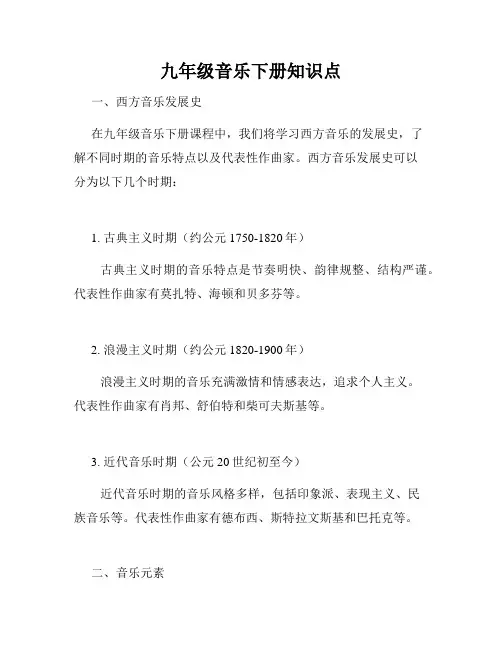 九年级音乐下册知识点

一、西方音乐发展史

在九年级音乐下册课程中，我们将学习西方音乐的发展史，了解不同时期的音乐特点以及代表性作曲家。西方音乐发展史可以分为以下几个时期：

1. 古典主义时期（约公元 1750-1820 年）

古典主义时期的音乐特点是节奏明快、韵律规整、结构严谨。代表性作曲家有莫扎特、海顿和贝多芬等。

2. 浪漫主义时期（约公元 1820-1900 年）

浪漫主义时期的音乐充满激情和情感表达，追求个人主义。代表性作曲家有肖邦、舒伯特和柴可夫斯基等。

3. 近代音乐时期（公元 20 世纪初至今）

近代音乐时期的音乐风格多样，包括印象派、表现主义、民族音乐等。代表性作曲家有德布西、斯特拉文斯基和巴托克等。

二、音乐元素